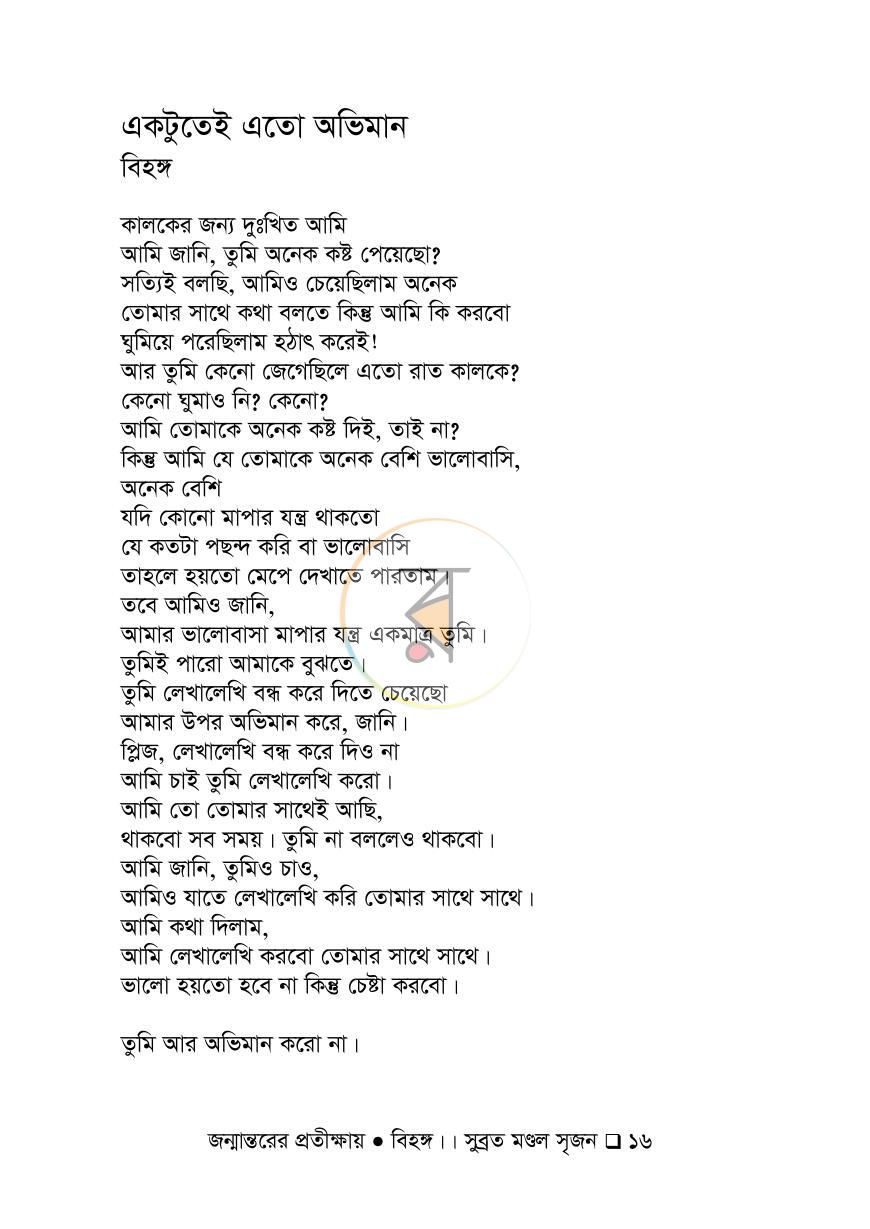 একটুতেই এতো অভিমান
বিহঙ্গ

কালকের জন্য দুঃখিত আমি
আমি জানি, তুমি অনেক কষ্ট পেয়েছো?
সত্যিই বলছি, আমিও চেয়েছিলাম অনেক
তোমার সাথে কথা বলতে কিন্তু আমি কি করবো
ঘুমিয়ে পরেছিলাম হঠাৎ করেই!
আর তুমি কেনো জেগেছিলে এতো রাত কালকে?
কেনো ঘুমাও নি? কেনো?
আমি তোমাকে অনেক কষ্ট দিই, তাই না?
কিন্তু আমি যে তোমাকে অনেক বেশি ভালোবাসি,
অনেক বেশি
যদি কোনো মাপার যন্ত্র থাকতো
যে কতটা পছন্দ করি বা ভালোবাসি
তাহলে হয়তো মেপে দেখাতে পারতাম।
তবে আমিও জানি,
আমার ভালোবাসা মাপার যন্ত্র একমাত্র তুমি।
তুমিই পারো আমাকে বুঝতে।
তুমি লেখালেখি বন্ধ করে দিতে চেয়েছো
আমার উপর অভিমান করে, জানি।
প্লিজ, লেখালেখি বন্ধ করে দিও না
আমি চাই তুমি লেখালেখি করো।
আমি তো তোমার সাথেই আছি,
থাকবো সব সময়। তুমি না বললেও থাকবো।
আমি জানি, তুমিও চাও,
আমিও যাতে লেখালেখি করি তোমার সাথে সাথে।
আমি কথা দিলাম,
আমি লেখালেখি করবো তোমার সাথে সাথে।
ভালো হয়তো হবে না কিন্তু চেষ্টা করবো।

তুমি আর অভিমান করো না।

জন্মান্তরের প্রতীক্ষায় • বিহঙ্গ।। সুব্রত মণ্ডল সৃজন ☐ ১৬